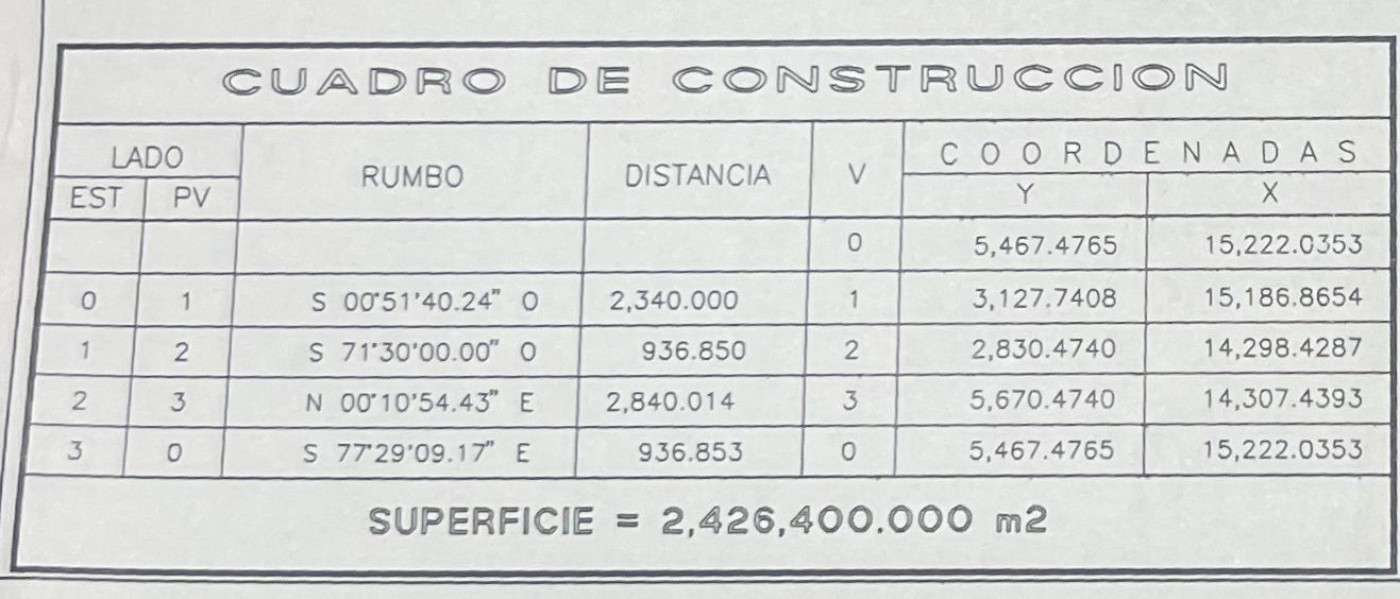 CUADRO DE CONSTRUCCION

| LADO | | RUMBO | DISTANCIA | V | COORDENADAS | |
|---|---|---|---|---|---|---|
| EST | PV | | | | Y | X |
| | | | | 0 | 5,467.4765 | 15,222.0353 |
| 0 | 1 | S 00°51'40.24" O | 2,340.000 | 1 | 3,127.7408 | 15,186.8654 |
| 1 | 2 | S 71°30'00.00" O | 936.850 | 2 | 2,830.4740 | 14,298.4287 |
| 2 | 3 | N 00°10'54.43" E | 2,840.014 | 3 | 5,670.4740 | 14,307.4393 |
| 3 | 0 | S 77°29'09.17" E | 936.853 | 0 | 5,467.4765 | 15,222.0353 |

SUPERFICIE = 2,426,400.000 m2